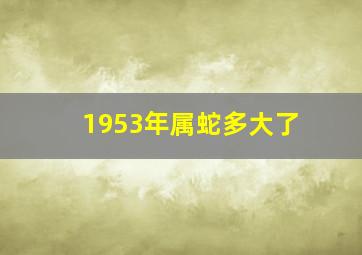 1953年属蛇多大了